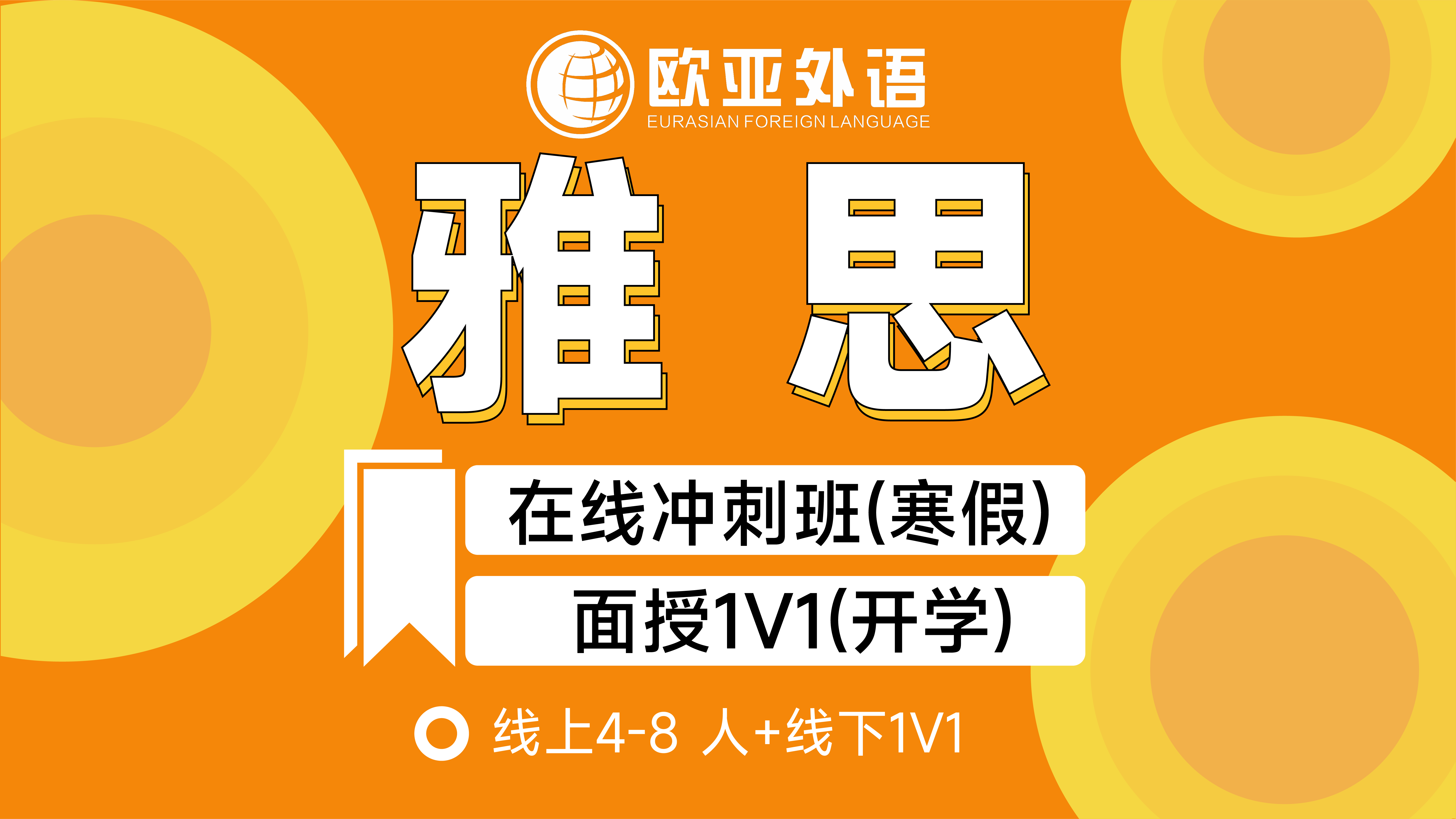 欧亚外语
EURASIAN FOREIGN LANGUAGE

雅 思

在线冲刺班(寒假)

面授1V1(开学)

线上4-8 人+线下1V1